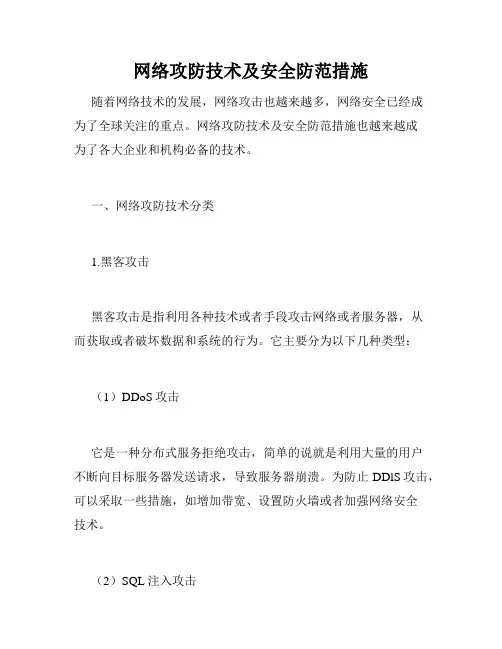 网络攻防技术及安全防范措施

随着网络技术的发展，网络攻击也越来越多，网络安全已经成为了全球关注的重点。网络攻防技术及安全防范措施也越来越成为了各大企业和机构必备的技术。

一、网络攻防技术分类

1.黑客攻击

黑客攻击是指利用各种技术或者手段攻击网络或者服务器，从而获取或者破坏数据和系统的行为。它主要分为以下几种类型：

（1）DDoS 攻击

它是一种分布式服务拒绝攻击，简单的说就是利用大量的用户不断向目标服务器发送请求，导致服务器崩溃。为防止 DDIS 攻击，可以采取一些措施，如增加带宽、设置防火墙或者加强网络安全技术。

（2）SQL 注入攻击